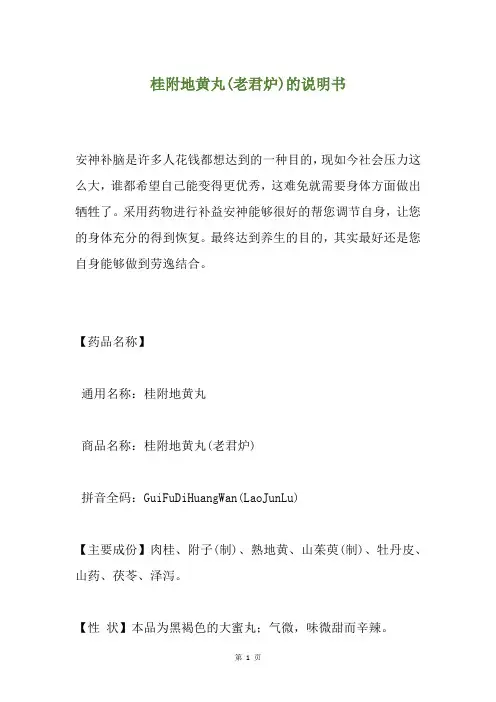 桂附地黄丸(老君炉)的说明书

安神补脑是许多人花钱都想达到的一种目的，现如今社会压力这么大，谁都希望自己能变得更优秀，这难免就需要身体方面做出牺牲了。采用药物进行补益安神能够很好的帮您调节自身，让您的身体充分的得到恢复。最终达到养生的目的，其实最好还是您自身能够做到劳逸结合。

【药品名称】

通用名称：桂附地黄丸

商品名称：桂附地黄丸(老君炉)

拼音全码：GuiFuDiHuangWan(LaoJunLu)

【主要成份】肉桂、附子(制)、熟地黄、山茱萸(制)、牡丹皮、山药、茯苓、泽泻。

【性 状】本品为黑褐色的大蜜丸；气微，味微甜而辛辣。

第 1 页